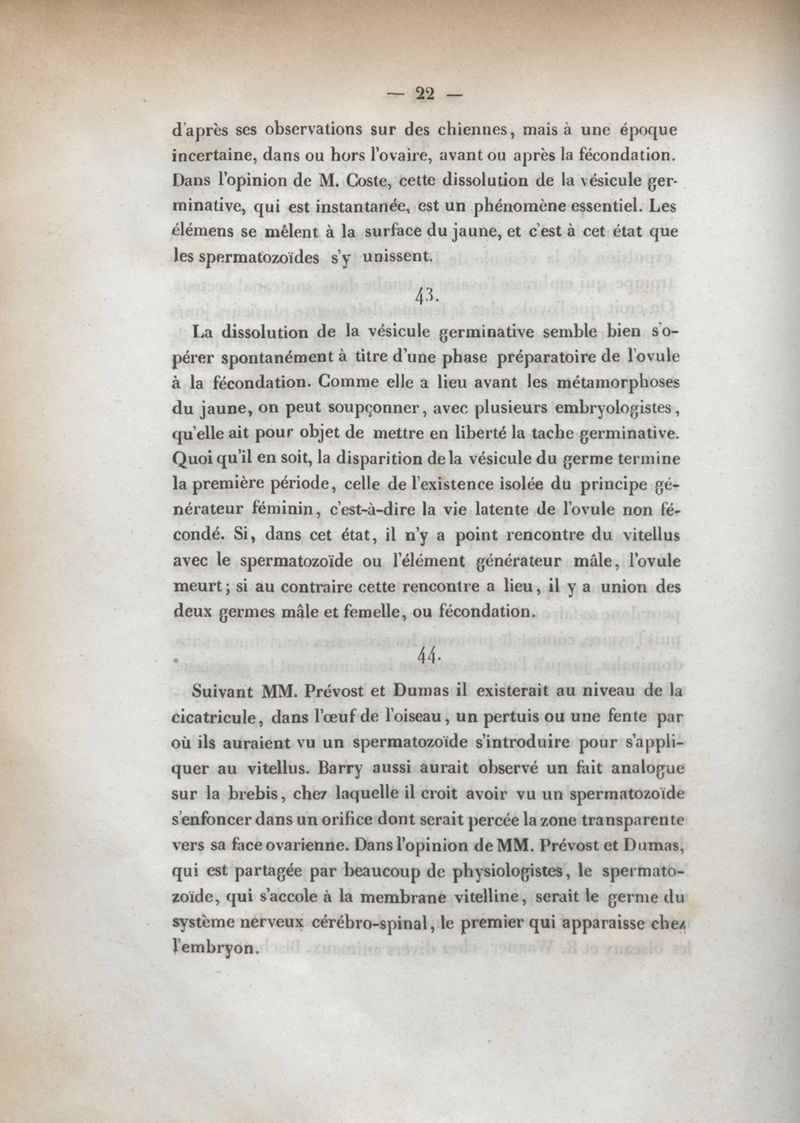 — 22 —

d'après ses observations sur des chiennes, mais à une époque incertaine, dans ou hors l'ovaire, avant ou après la fécondation. Dans l'opinion de M. Coste, cette dissolution de la vésicule germinative, qui est instantanée, est un phénomène essentiel. Les élémens se mêlent à la surface du jaune, et c'est à cet état que les spermatozoïdes s'y unissent.

43.

La dissolution de la vésicule germinative semble bien s'opérer spontanément à titre d'une phase préparatoire de l'ovule à la fécondation. Comme elle a lieu avant les métamorphoses du jaune, on peut soupçonner, avec plusieurs embryologistes, qu'elle ait pour objet de mettre en liberté la tache germinative. Quoi qu'il en soit, la disparition de la vésicule du germe termine la première période, celle de l'existence isolée du principe générateur féminin, c'est-à-dire la vie latente de l'ovule non fécondé. Si, dans cet état, il n'y a point rencontre du vitellus avec le spermatozoïde ou l'élément générateur mâle, l'ovule meurt; si au contraire cette rencontre a lieu, il y a union des deux germes mâle et femelle, ou fécondation.

44.

Suivant MM. Prévost et Dumas il existerait au niveau de la cicatricule, dans l'œuf de l'oiseau, un pertuis ou une fente par où ils auraient vu un spermatozoïde s'introduire pour s'appliquer au vitellus. Barry aussi aurait observé un fait analogue sur la brebis, chez laquelle il croit avoir vu un spermatozoïde s'enfoncer dans un orifice dont serait percée la zone transparente vers sa face ovarienne. Dans l'opinion de MM. Prévost et Dumas, qui est partagée par beaucoup de physiologistes, le spermatozoïde, qui s'accole à la membrane vitelline, serait le germe du système nerveux cérébro-spinal, le premier qui apparaisse chez l'embryon.